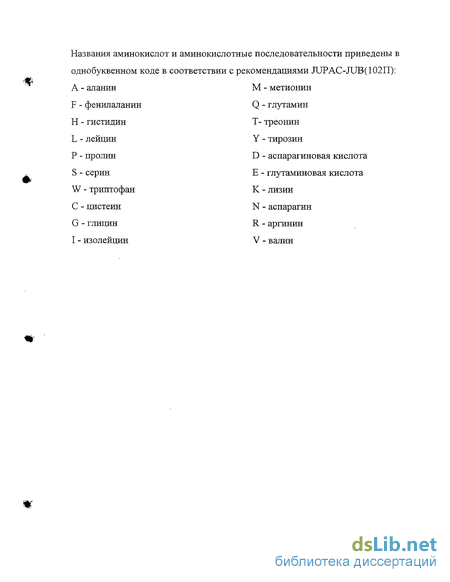 Названия аминокислот и аминокислотные последовательности приведены в однобуквенном коде в соответствии с рекомендациями JUPAC-JUB(102П):

A - аланин
F - фенилаланин
H - гистидин
L - лейцин
P - пролин
S - серин
W - триптофан
C - цистеин
G - глицин
I - изолейцин

M - метионин
Q - глутамин
T- треонин
Y - тирозин
D - аспарагиновая кислота
E - глутаминовая кислота
K - лизин
N - аспарагин
R - аргинин
V - валин

dsLib.net
библиотека диссертаций